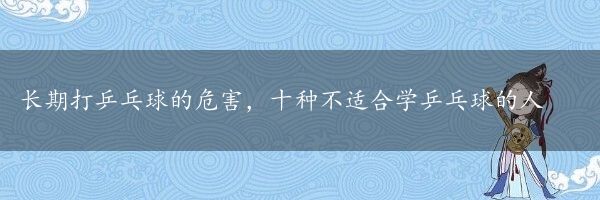 长期打乒乓球的危害，十种不适合学乒乓球的人